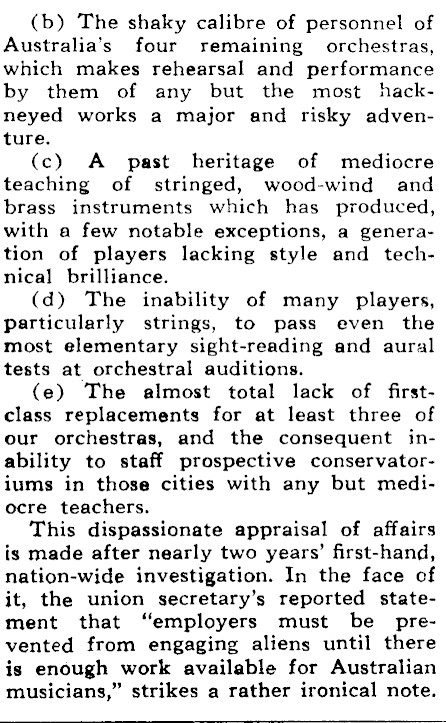 (b) The shaky calibre of personnel of Australia's four remaining orchestras, which makes rehearsal and performance by them of any but the most hackneyed works a major and risky adventure.

(c) A past heritage of mediocre teaching of stringed, wood-wind and brass instruments which has produced, with a few notable exceptions, a generation of players lacking style and technical brilliance.

(d) The inability of many players, particularly strings, to pass even the most elementary sight-reading and aural tests at orchestral auditions.

(e) The almost total lack of first-class replacements for at least three of our orchestras, and the consequent inability to staff prospective conservatoriums in those cities with any but mediocre teachers.

This dispassionate appraisal of affairs is made after nearly two years' first-hand, nation-wide investigation. In the face of it, the union secretary's reported statement that "employers must be prevented from engaging aliens until there is enough work available for Australian musicians," strikes a rather ironical note.